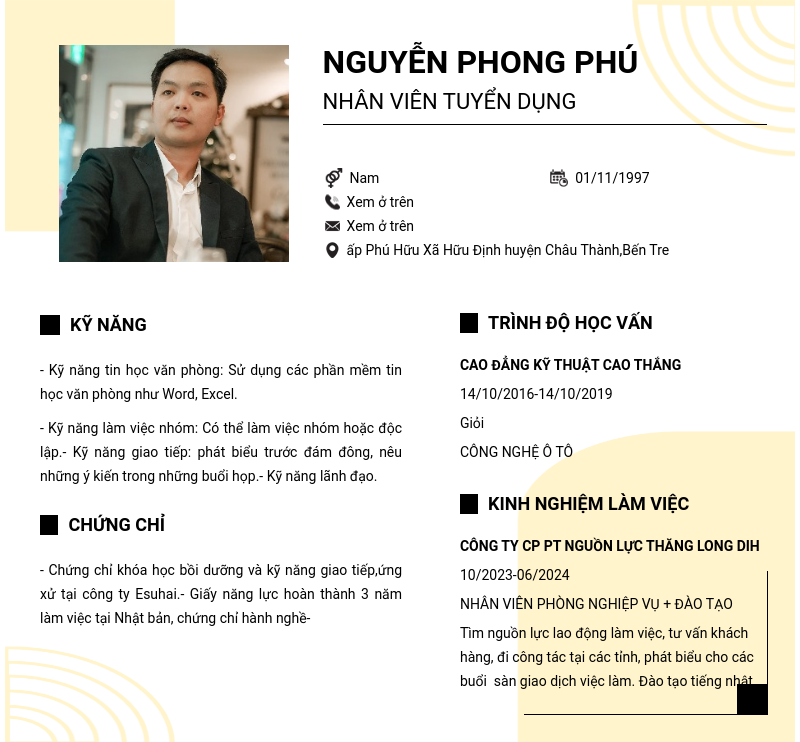 NGUYỄN PHONG PHÚ
NHÂN VIÊN TUYỂN DỤNG

Nam
01/11/1997
Xem ở trên
Xem ở trên
ấp Phú Hữu Xã Hữu Định huyện Châu Thành,Bến Tre

KỸ NĂNG

- Kỹ năng tin học văn phòng: Sử dụng các phần mềm tin học văn phòng như Word, Excel.

- Kỹ năng làm việc nhóm: Có thể làm việc nhóm hoặc độc lập.- Kỹ năng giao tiếp: phát biểu trước đám đông, nêu những ý kiến trong những buổi họp.- Kỹ năng lãnh đạo.

CHỨNG CHỈ

- Chứng chỉ khóa học bồi dưỡng và kỹ năng giao tiếp,ứng xử tại công ty Esuhai.- Giấy năng lực hoàn thành 3 năm làm việc tại Nhật bản, chứng chỉ hành nghề-

TRÌNH ĐỘ HỌC VẤN

CAO ĐẲNG KỸ THUẬT CAO THẮNG
14/10/2016-14/10/2019
Giỏi
CÔNG NGHỆ Ô TÔ

KINH NGHIỆM LÀM VIỆC

CÔNG TY CP PT NGUỒN LỰC THĂNG LONG DIH
10/2023-06/2024
NHÂN VIÊN PHÒNG NGHIỆP VỤ + ĐÀO TẠO
Tìm nguồn lực lao động làm việc, tư vấn khách hàng, đi công tác tại các tỉnh, phát biểu cho các buổi sàn giao dịch việc làm. Đào tạo tiếng nhật